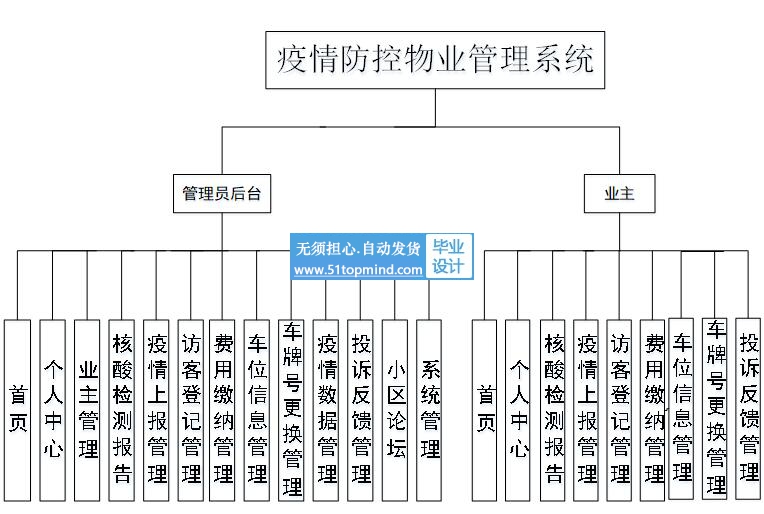 疫情防控物业管理系统

管理员后台

业主

无须担心.自动发货
www.51topmind.com
毕业设计

首页
个人中心
业主管理
核酸检测报告
疫情上报管理
访客登记管理
费用缴纳管理
车位信息管理
车牌号更换管理
疫情数据管理
投诉反馈管理
小区论坛
系统管理

首页
个人中心
核酸检测报告
疫情上报管理
访客登记管理
费用缴纳管理
车位信息管理
车牌号更换管理
投诉反馈管理